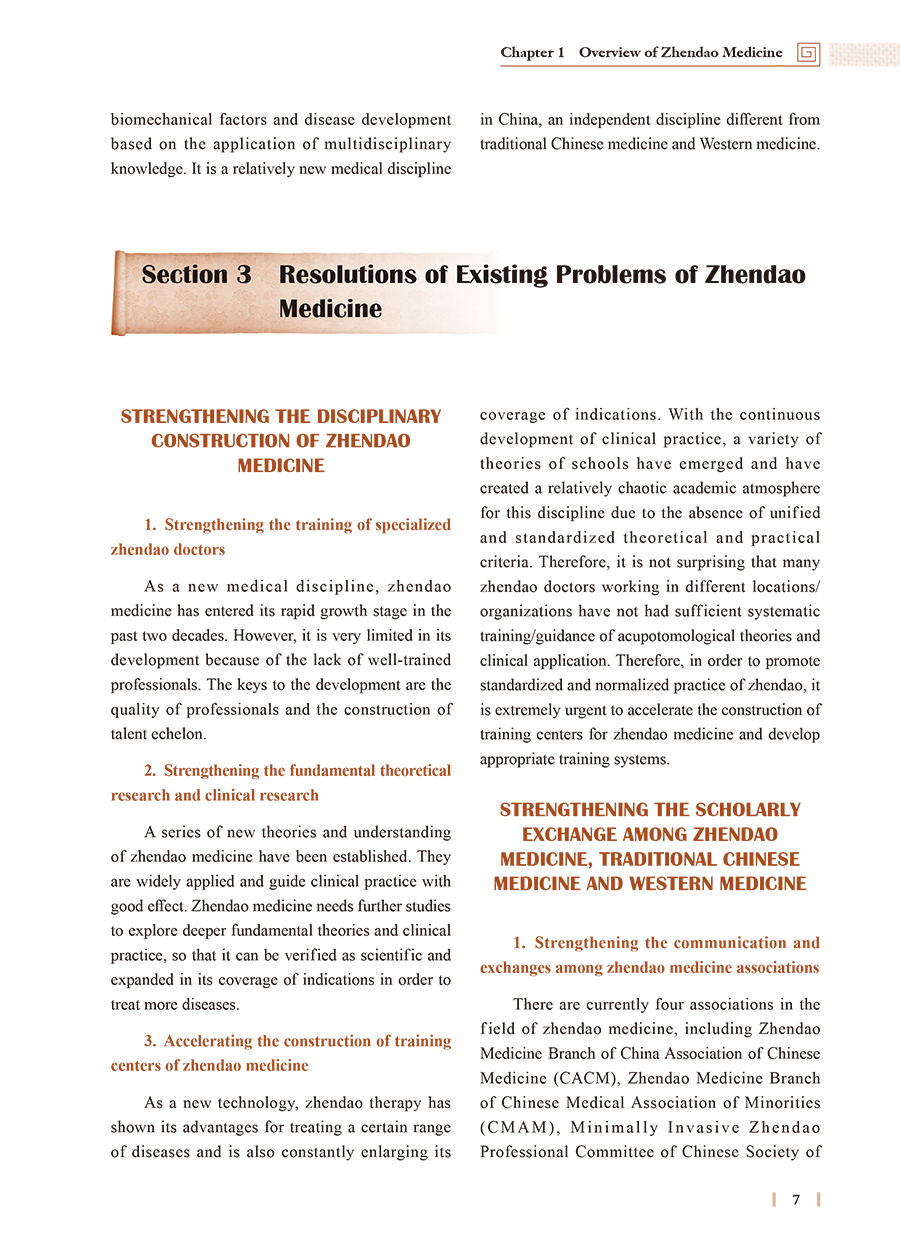 Chapter 1 Overview of Zhendao Medicine

biomechanical factors and disease development based on the application of multidisciplinary knowledge. It is a relatively new medical discipline in China, an independent discipline different from traditional Chinese medicine and Western medicine.

Section 3 Resolutions of Existing Problems of Zhendao Medicine

STRENGTHENING THE DISCIPLINARY CONSTRUCTION OF ZHENDAO MEDICINE

1. Strengthening the training of specialized zhendao doctors

As a new medical discipline, zhendao medicine has entered its rapid growth stage in the past two decades. However, it is very limited in its development because of the lack of well-trained professionals. The keys to the development are the quality of professionals and the construction of talent echelon.

2. Strengthening the fundamental theoretical research and clinical research

A series of new theories and understanding of zhendao medicine have been established. They are widely applied and guide clinical practice with good effect. Zhendao medicine needs further studies to explore deeper fundamental theories and clinical practice, so that it can be verified as scientific and expanded in its coverage of indications in order to treat more diseases.

3. Accelerating the construction of training centers of zhendao medicine

As a new technology, zhendao therapy has shown its advantages for treating a certain range of diseases and is also constantly enlarging its coverage of indications. With the continuous development of clinical practice, a variety of theories of schools have emerged and have created a relatively chaotic academic atmosphere for this discipline due to the absence of unified and standardized theoretical and practical criteria. Therefore, it is not surprising that many zhendao doctors working in different locations/organizations have not had sufficient systematic training/guidance of acupotomological theories and clinical application. Therefore, in order to promote standardized and normalized practice of zhendao, it is extremely urgent to accelerate the construction of training centers for zhendao medicine and develop appropriate training systems.

STRENGTHENING THE SCHOLARLY EXCHANGE AMONG ZHENDAO MEDICINE, TRADITIONAL CHINESE MEDICINE AND WESTERN MEDICINE

1. Strengthening the communication and exchanges among zhendao medicine associations

There are currently four associations in the field of zhendao medicine, including Zhendao Medicine Branch of China Association of Chinese Medicine (CACM), Zhendao Medicine Branch of Chinese Medical Association of Minorities (CMAM), Minimally Invasive Zhendao Professional Committee of Chinese Society of

7